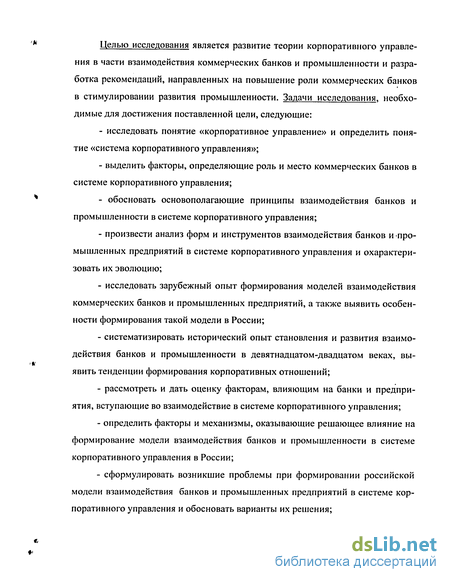 Целью исследования является развитие теории корпоративного управления в части взаимодействия коммерческих банков и промышленности и разработка рекомендаций, направленных на повышение роли коммерческих банков в стимулировании развития промышленности. Задачи исследования, необходимые для достижения поставленной цели, следующие:

- исследовать понятие «корпоративное управление» и определить понятие «система корпоративного управления»;

- выделить факторы, определяющие роль и место коммерческих банков в системе корпоративного управления;

- обосновать основополагающие принципы взаимодействия банков и промышленности в системе корпоративного управления;

- произвести анализ форм и инструментов взаимодействия банков и промышленных предприятий в системе корпоративного управления и охарактеризовать их эволюцию;

- исследовать зарубежный опыт формирования моделей взаимодействия коммерческих банков и промышленных предприятий, а также выявить особенности формирования такой модели в России;

- систематизировать исторический опыт становления и развития взаимодействия банков и промышленности в девятнадцатом-двадцатом веках, выявить тенденции формирования корпоративных отношений;

- рассмотреть и дать оценку факторам, влияющим на банки и предприятия, вступающие во взаимодействие в системе корпоративного управления;

- определить факторы и механизмы, оказывающие решающее влияние на формирование модели взаимодействия банков и промышленности в системе корпоративного управления в России;

- сформулировать возникшие проблемы при формировании российской модели взаимодействия банков и промышленных предприятий в системе корпоративного управления и обосновать варианты их решения;

dsLib.net
библиотека диссертаций